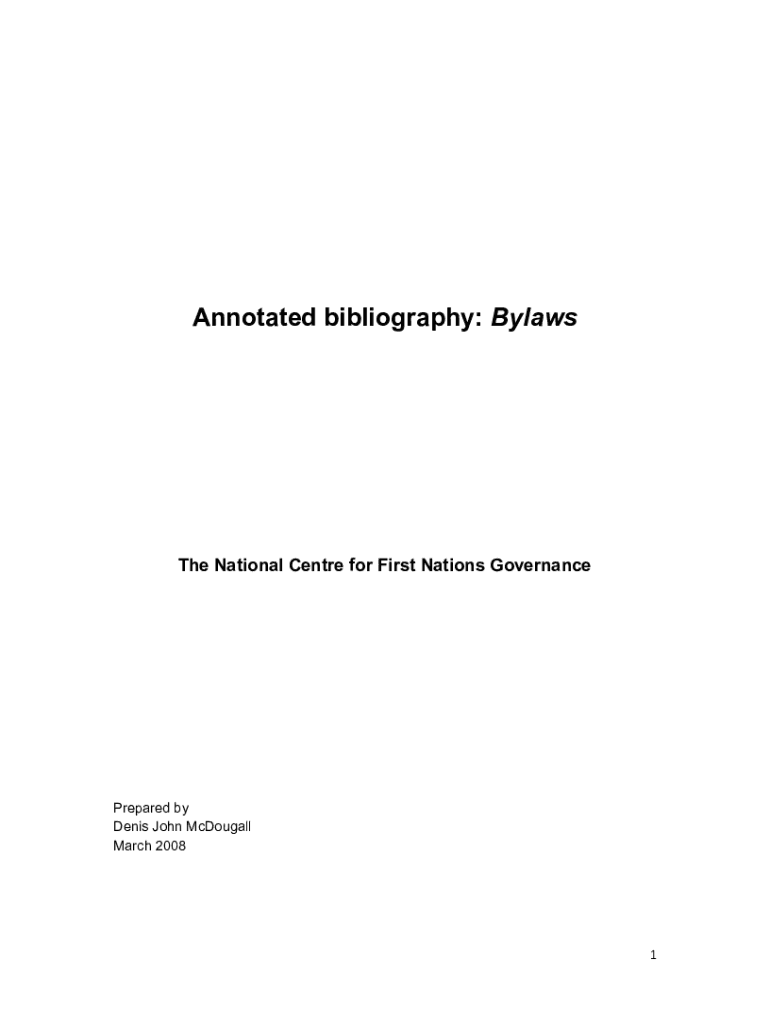 Annotated bibliography: Bylaws

The National Centre for First Nations Governance

Prepared by
Denis John McDougall
March 2008

1